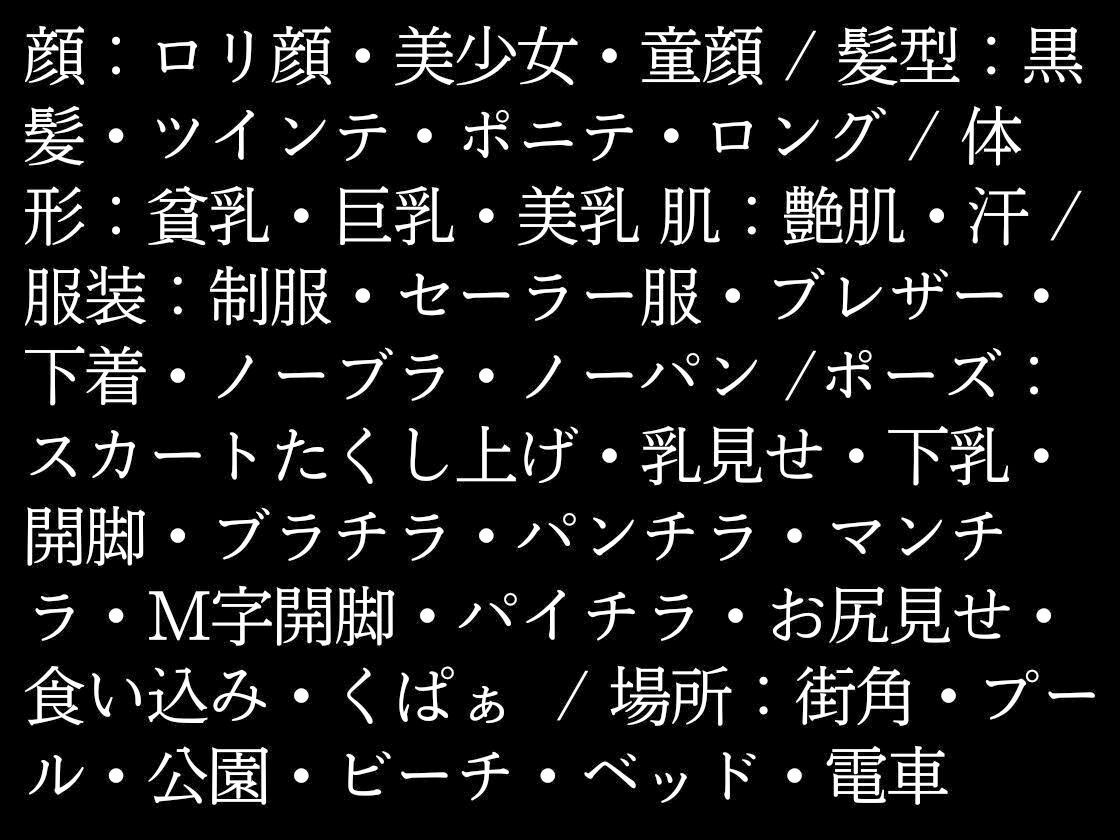 顔：ロリ顔・美少女・童顔 / 髪型：黒髪・ツインテ・ポニテ・ロング / 体形：貧乳・巨乳・美乳 肌：艶肌・汗 / 服装：制服・セーラー服・ブレザー・下着・ノーブラ・ノーパン /ポーズ：スカートたくし上げ・乳見せ・下乳・開脚・ブラチラ・パンチラ・マンチラ・M字開脚・パイチラ・お尻見せ・食い込み・くぱぁ / 場所：街角・プール・公園・ビーチ・ベッド・電車